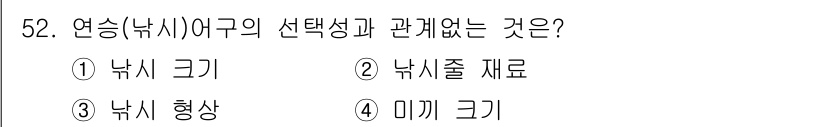 52. 연승(낚시)어구의 선택성과 관계없는 것은?

① 낚시 크기
② 낚시줄 재료
③ 낚시 형상
④ 미끼 크기